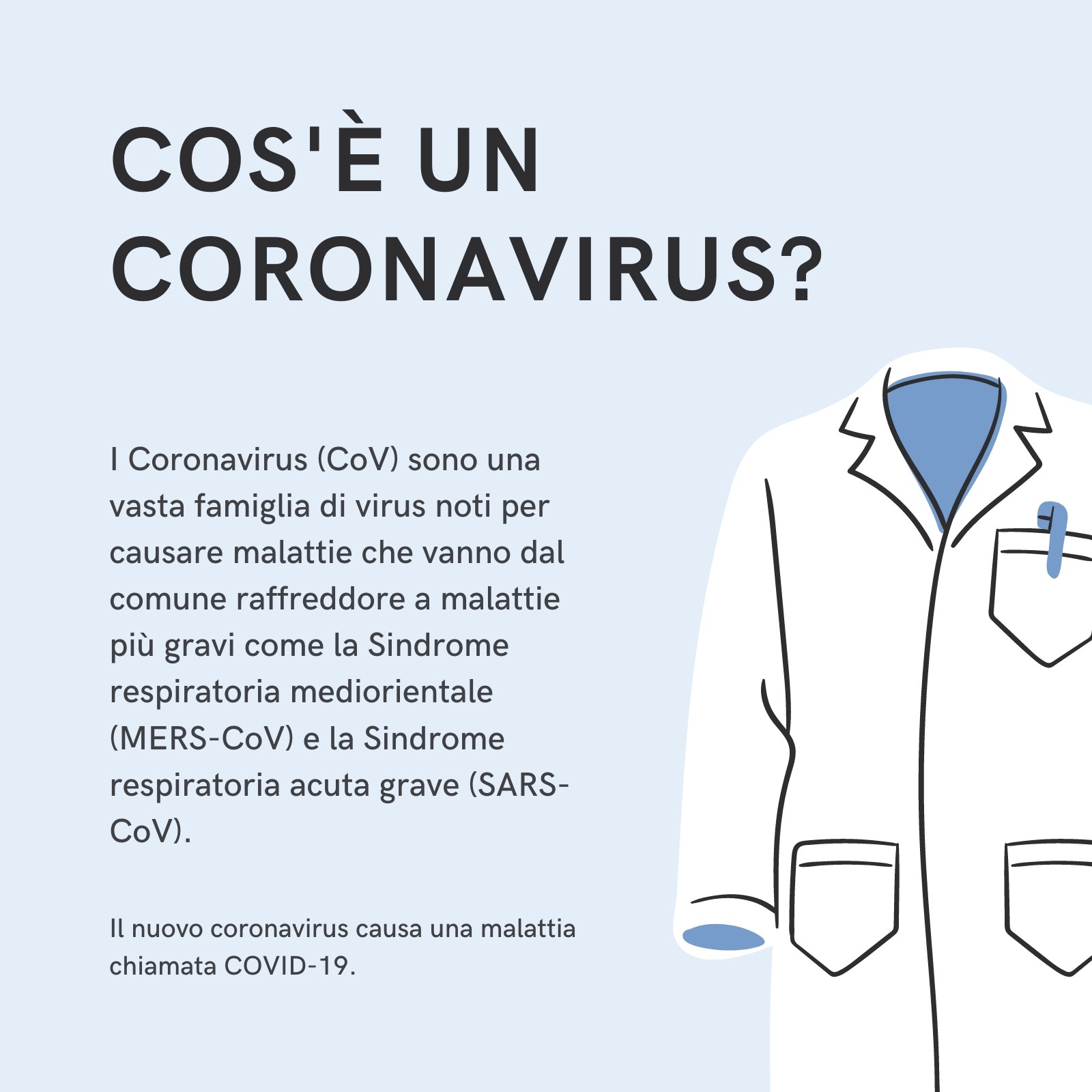 COS'È UN CORONAVIRUS?

I Coronavirus (CoV) sono una vasta famiglia di virus noti per causare malattie che vanno dal comune raffreddore a malattie più gravi come la Sindrome respiratoria mediorientale (MERS-CoV) e la Sindrome respiratoria acuta grave (SARS-CoV).

Il nuovo coronavirus causa una malattia chiamata COVID-19.